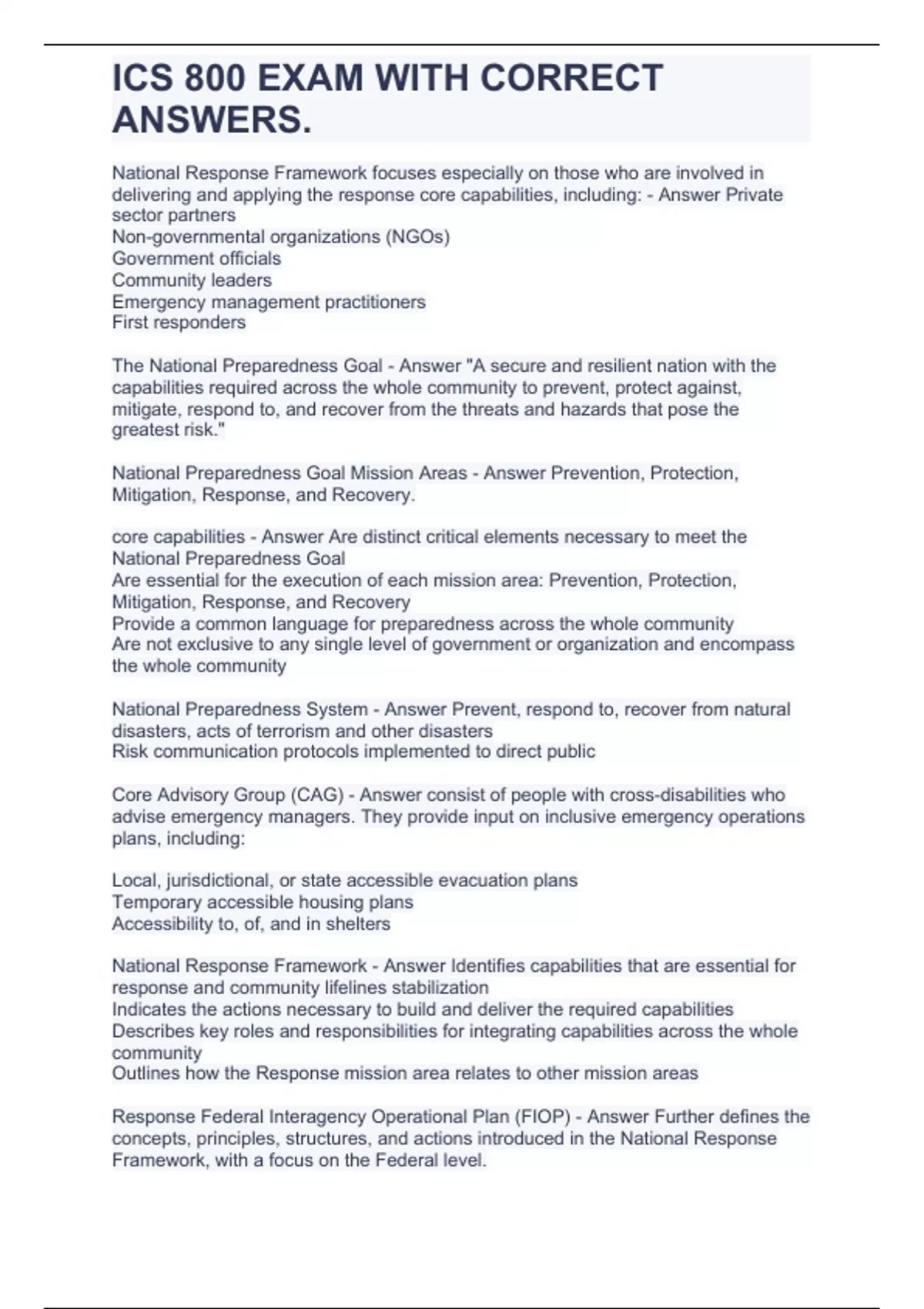 ICS 800 EXAM WITH CORRECT ANSWERS.

National Response Framework focuses especially on those who are involved in delivering and applying the response core capabilities, including: - Answer Private sector partners
Non-governmental organizations (NGOs)
Government officials
Community leaders
Emergency management practitioners
First responders

The National Preparedness Goal - Answer "A secure and resilient nation with the capabilities required across the whole community to prevent, protect against, mitigate, respond to, and recover from the threats and hazards that pose the greatest risk."

National Preparedness Goal Mission Areas - Answer Prevention, Protection, Mitigation, Response, and Recovery.

core capabilities - Answer Are distinct critical elements necessary to meet the National Preparedness Goal
Are essential for the execution of each mission area: Prevention, Protection, Mitigation, Response, and Recovery
Provide a common language for preparedness across the whole community
Are not exclusive to any single level of government or organization and encompass the whole community

National Preparedness System - Answer Prevent, respond to, recover from natural disasters, acts of terrorism and other disasters
Risk communication protocols implemented to direct public

Core Advisory Group (CAG) - Answer consist of people with cross-disabilities who advise emergency managers. They provide input on inclusive emergency operations plans, including:

Local, jurisdictional, or state accessible evacuation plans
Temporary accessible housing plans
Accessibility to, of, and in shelters

National Response Framework - Answer Identifies capabilities that are essential for response and community lifelines stabilization
Indicates the actions necessary to build and deliver the required capabilities
Describes key roles and responsibilities for integrating capabilities across the whole community
Outlines how the Response mission area relates to other mission areas

Response Federal Interagency Operational Plan (FIOP) - Answer Further defines the concepts, principles, structures, and actions introduced in the National Response Framework, with a focus on the Federal level.